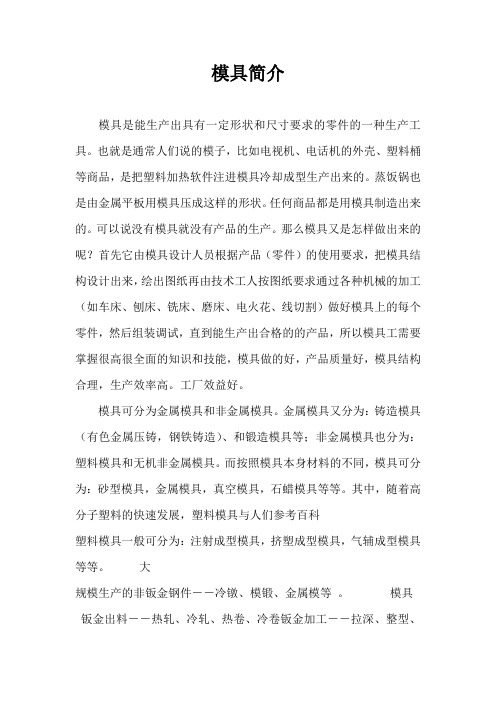 模具简介

模具是能生产出具有一定形状和尺寸要求的零件的一种生产工具。也就是通常人们说的模子，比如电视机、电话机的外壳、塑料桶等商品，是把塑料加热软件注进模具冷却成型生产出来的。蒸饭锅也是由金属平板用模具压成这样的形状。任何商品都是用模具制造出来的。可以说没有模具就没有产品的生产。那么模具又是怎样做出来的呢？首先它由模具设计人员根据产品（零件）的使用要求，把模具结构设计出来，绘出图纸再由技术工人按图纸要求通过各种机械的加工（如车床、刨床、铣床、磨床、电火花、线切割）做好模具上的每个零件，然后组装调试，直到能生产出合格的的产品，所以模具工需要掌握很高很全面的知识和技能，模具做的好，产品质量好，模具结构合理，生产效率高。工厂效益好。

模具可分为金属模具和非金属模具。金属模具又分为：铸造模具（有色金属压铸，钢铁铸造）、和锻造模具等；非金属模具也分为：塑料模具和无机非金属模具。而按照模具本身材料的不同，模具可分为：砂型模具，金属模具，真空模具，石蜡模具等等。其中，随着高分子塑料的快速发展，塑料模具与人们参考百科

塑料模具一般可分为：注射成型模具，挤塑成型模具，气辅成型模具等等。 大

规模生产的非钣金钢件－－冷镦、模锻、金属模等 。 模具

钣金出料－－热轧、冷轧、热卷、冷卷钣金加工－－拉深、整型、